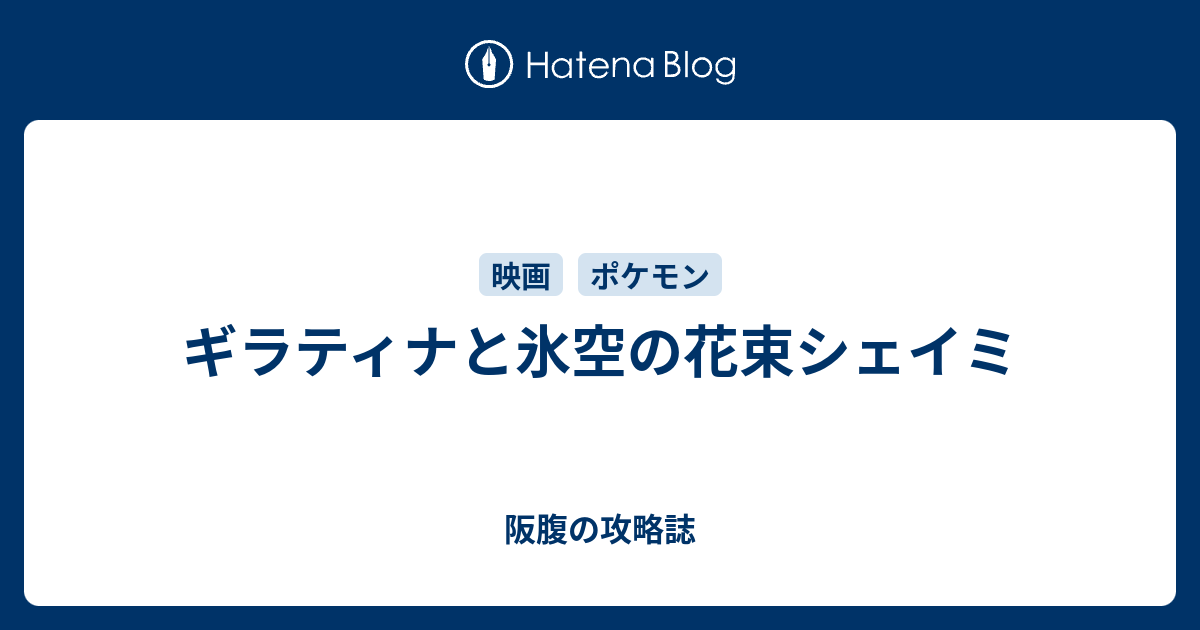 Hatena Blog

映画 ポケモン

ギラティナと氷空の花束シェイミ

阪腹の攻略誌